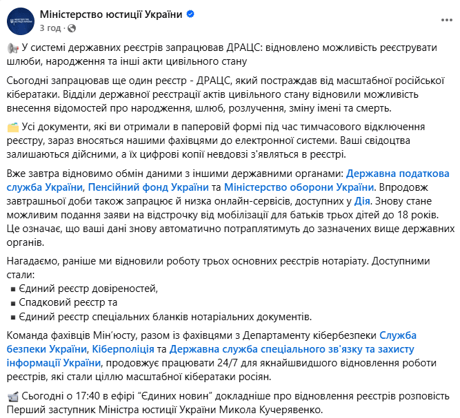 Міністерство юстиції України
3 год ·

У системі державних реєстрів запрацював ДРАЦС: відновлено можливість реєструвати шлюби, народження та інші акти цивільного стану

Сьогодні запрацював ще один реєстр - ДРАЦС, який постраждав від масштабної російської кібератаки. Відділи державної реєстрації актів цивільного стану відновили можливість внесення відомостей про народження, шлюб, розлучення, зміну імені та смерть.

Усі документи, які ви отримали в паперовій формі під час тимчасового відключення реєстру, зараз вносяться нашими фахівцями до електронної системи. Ваші свідоцтва залишаються дійсними, а їх цифрові копії невдовзі з'являться в реєстрі.

Вже завтра відновимо обмін даними з іншими державними органами: Державна податкова служба України, Пенсійний фонд України та Міністерство оборони України. Впродовж завтрашньої доби також запрацює й низка онлайн-сервісів, доступних у Дія. Знову стане можливим подання заяви на відстрочку від мобілізації для батьків трьох дітей до 18 років. Це означає, що ваші дані знову автоматично потраплятимуть до зазначених вище державних органів.

Нагадаємо, раніше ми відновили роботу трьох основних реєстрів нотаріату. Доступними стали:
▪ Єдиний реєстр довіреностей,
▪ Спадковий реєстр та
▪ Єдиний реєстр спеціальних бланків нотаріальних документів.

Команда фахівців Мін'юсту, разом із фахівцями з Департаменту кібербезпеки Служба безпеки України, Кіберполіція та Державна служба спеціального зв'язку та захисту інформації України, продовжує працювати 24/7 для якнайшвидшого відновлення роботи реєстрів, які стали ціллю масштабної кібератаки росіян.

Сьогодні о 17:40 в ефірі "Єдиних новин" докладніше про відновлення реєстрів розповість Перший заступник Міністра юстиції України Микола Кучерявенко.